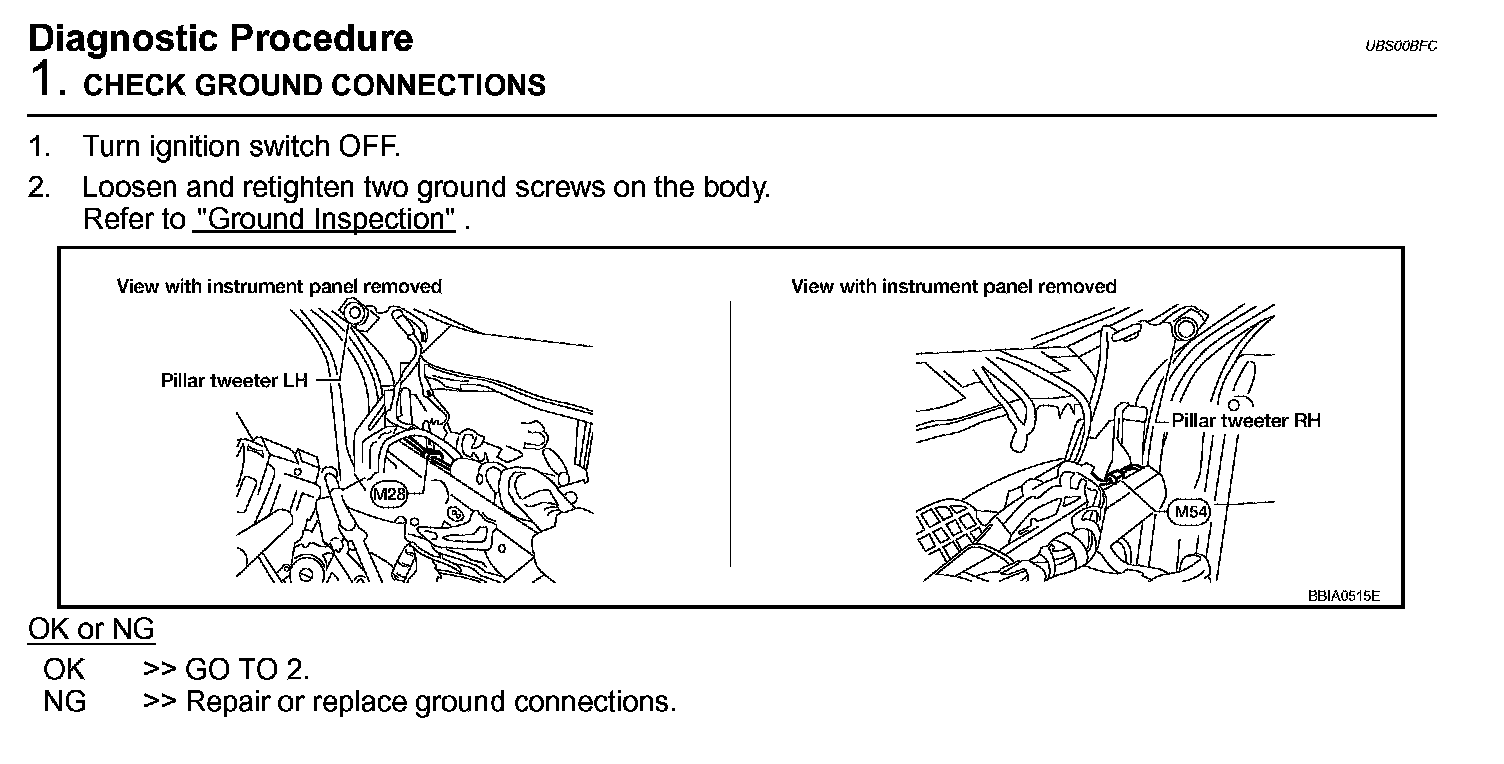 Diagnostic Procedure

UBS00BFC

1. CHECK GROUND CONNECTIONS

1. Turn ignition switch OFF.
2. Loosen and retighten two ground screws on the body.
Refer to "Ground Inspection" .

View with instrument panel removed

Pillar tweeter LH

M28

View with instrument panel removed

Pillar tweeter RH

M54

BBIA0515E

OK or NG

OK >> GO TO 2.
NG >> Repair or replace ground connections.